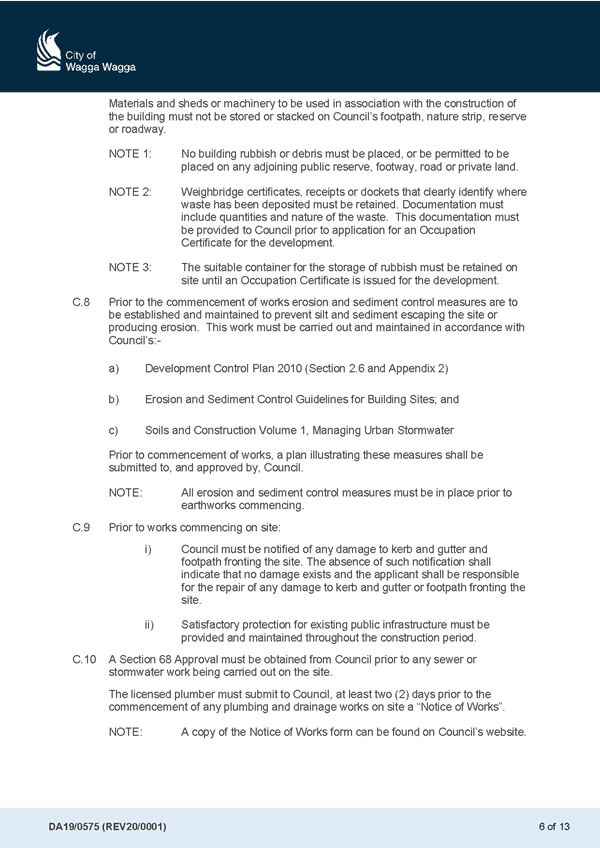 City of
Wagga Wagga

Materials and sheds or machinery to be used in association with the construction of the building must not be stored or stacked on Council's footpath, nature strip, reserve or roadway.

NOTE 1: No building rubbish or debris must be placed, or be permitted to be placed on any adjoining public reserve, footway, road or private land.

NOTE 2: Weighbridge certificates, receipts or dockets that clearly identify where waste has been deposited must be retained. Documentation must include quantities and nature of the waste. This documentation must be provided to Council prior to application for an Occupation Certificate for the development.

NOTE 3: The suitable container for the storage of rubbish must be retained on site until an Occupation Certificate is issued for the development.

C.8 Prior to the commencement of works erosion and sediment control measures are to be established and maintained to prevent silt and sediment escaping the site or producing erosion. This work must be carried out and maintained in accordance with Council's:-

a) Development Control Plan 2010 (Section 2.6 and Appendix 2)

b) Erosion and Sediment Control Guidelines for Building Sites; and

c) Soils and Construction Volume 1, Managing Urban Stormwater

Prior to commencement of works, a plan illustrating these measures shall be submitted to, and approved by, Council.

NOTE: All erosion and sediment control measures must be in place prior to earthworks commencing.

C.9 Prior to works commencing on site:

i) Council must be notified of any damage to kerb and gutter and footpath fronting the site. The absence of such notification shall indicate that no damage exists and the applicant shall be responsible for the repair of any damage to kerb and gutter or footpath fronting the site.

ii) Satisfactory protection for existing public infrastructure must be provided and maintained throughout the construction period.

C.10 A Section 68 Approval must be obtained from Council prior to any sewer or stormwater work being carried out on the site.

The licensed plumber must submit to Council, at least two (2) days prior to the commencement of any plumbing and drainage works on site a "Notice of Works".

NOTE: A copy of the Notice of Works form can be found on Council's website.

DA19/0575 (REV20/0001)

6 of 13